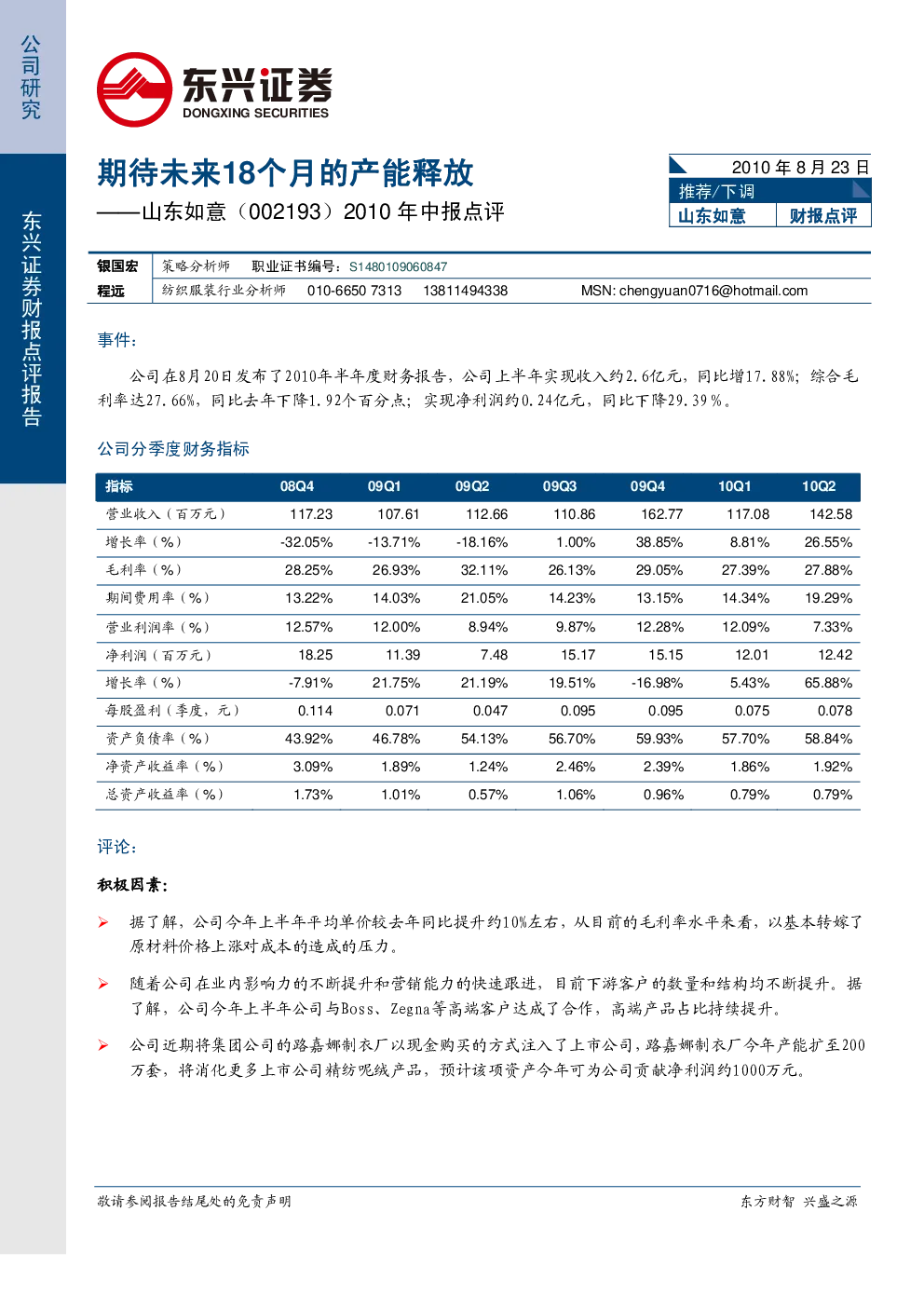 公司研究

东兴证券财报点评报告

东兴证券
DONGXING SECURITIES

期待未来18个月的产能释放

——山东如意（002193）2010年中报点评

2010年8月23日
推荐/下调
山东如意 财报点评

银国宏 策略分析师 职业证书编号：S1480109060847
程远 纺织服装行业分析师 010-6650 7313 13811494338 MSN: chengyuan0716@hotmail.com

事件：

公司在8月20日发布了2010年半年度财务报告，公司上半年实现收入约2.6亿元，同比增17.88%；综合毛利率达27.66%，同比去年下降1.92个百分点；实现净利润约0.24亿元，同比下降29.39％。

公司分季度财务指标

| 指标 | 08Q4 | 09Q1 | 09Q2 | 09Q3 | 09Q4 | 10Q1 | 10Q2 |
|---|---|---|---|---|---|---|---|
| 营业收入（百万元） | 117.23 | 107.61 | 112.66 | 110.86 | 162.77 | 117.08 | 142.58 |
| 增长率（%） | -32.05% | -13.71% | -18.16% | 1.00% | 38.85% | 8.81% | 26.55% |
| 毛利率（%） | 28.25% | 26.93% | 32.11% | 26.13% | 29.05% | 27.39% | 27.88% |
| 期间费用率（%） | 13.22% | 14.03% | 21.05% | 14.23% | 13.15% | 14.34% | 19.29% |
| 营业利润率（%） | 12.57% | 12.00% | 8.94% | 9.87% | 12.28% | 12.09% | 7.33% |
| 净利润（百万元） | 18.25 | 11.39 | 7.48 | 15.17 | 15.15 | 12.01 | 12.42 |
| 增长率（%） | -7.91% | 21.75% | 21.19% | 19.51% | -16.98% | 5.43% | 65.88% |
| 每股盈利（季度，元） | 0.114 | 0.071 | 0.047 | 0.095 | 0.095 | 0.075 | 0.078 |
| 资产负债率（%） | 43.92% | 46.78% | 54.13% | 56.70% | 59.93% | 57.70% | 58.84% |
| 净资产收益率（%） | 3.09% | 1.89% | 1.24% | 2.46% | 2.39% | 1.86% | 1.92% |
| 总资产收益率（%） | 1.73% | 1.01% | 0.57% | 1.06% | 0.96% | 0.79% | 0.79% |

评论：

积极因素：

➢ 据了解，公司今年上半年平均单价较去年同比提升约10%左右，从目前的毛利率水平来看，以基本转嫁了原材料价格上涨对成本的造成的压力。

➢ 随着公司在业内影响力的不断提升和营销能力的快速跟进，目前下游客户的数量和结构均不断提升。据了解，公司今年上半年公司与Boss、Zegna等高端客户达成了合作，高端产品占比持续提升。

➢ 公司近期将集团公司的路嘉娜制衣厂以现金购买的方式注入了上市公司，路嘉娜制衣厂今年产能扩至200万套，将消化更多上市公司精纺呢绒产品，预计该项资产今年可为公司贡献净利润约1000万元。

敬请参阅报告结尾处的免责声明 东方财智 兴盛之源